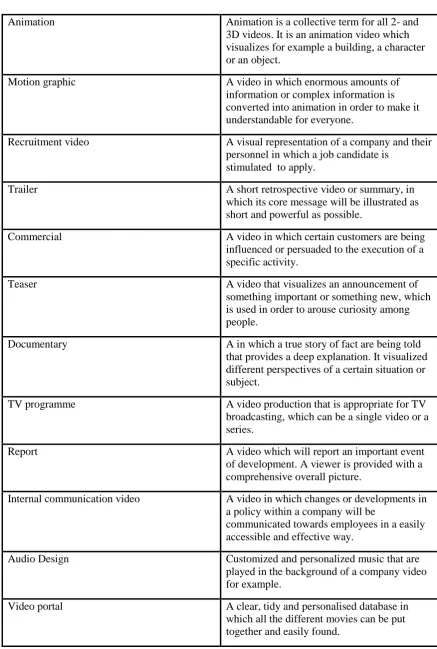 | Animation | Animation is a collective term for all 2- and 3D videos. It is an animation video which visualizes for example a building, a character or an object. |
|---|---|
| Motion graphic | A video in which enormous amounts of information or complex information is converted into animation in order to make it understandable for everyone. |
| Recruitment video | A visual representation of a company and their personnel in which a job candidate is stimulated to apply. |
| Trailer | A short retrospective video or summary, in which its core message will be illustrated as short and powerful as possible. |
| Commercial | A video in which certain customers are being influenced or persuaded to the execution of a specific activity. |
| Teaser | A video that visualizes an announcement of something important or something new, which is used in order to arouse curiosity among people. |
| Documentary | A in which a true story of fact are being told that provides a deep explanation. It visualized different perspectives of a certain situation or subject. |
| TV programme | A video production that is appropriate for TV broadcasting, which can be a single video or a series. |
| Report | A video which will report an important event of development. A viewer is provided with a comprehensive overall picture. |
| Internal communication video | A video in which changes or developments in a policy within a company will be communicated towards employees in a easily accessible and effective way. |
| Audio Design | Customized and personalized music that are played in the background of a company video for example. |
| Video portal | A clear, tidy and personalised database in which all the different movies can be put together and easily found. |